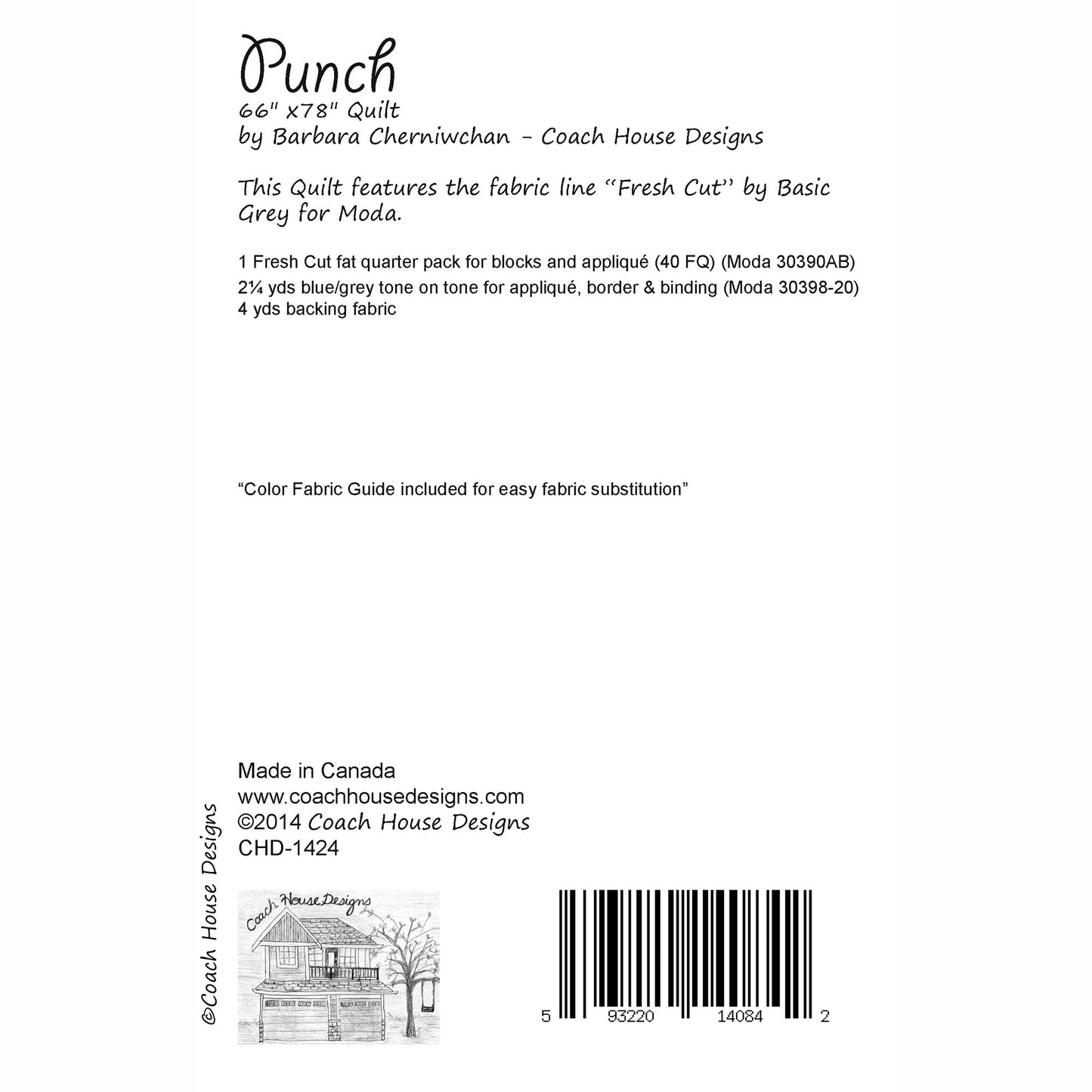 Punch
66" x78" Quilt
by Barbara Cherniwchan - Coach House Designs

This Quilt features the fabric line "Fresh Cut" by Basic Grey for Moda.

1 Fresh Cut fat quarter pack for blocks and appliqué (40 FQ) (Moda 30390AB)
2¼ yds blue/grey tone on tone for appliqué, border & binding (Moda 30398-20)
4 yds backing fabric

"Color Fabric Guide included for easy fabric substitution"

Made in Canada
www.coachhousedesigns.com
©2014 Coach House Designs
CHD-1424

©Coach House Designs

Coach House Designs

5 93220 14084 2